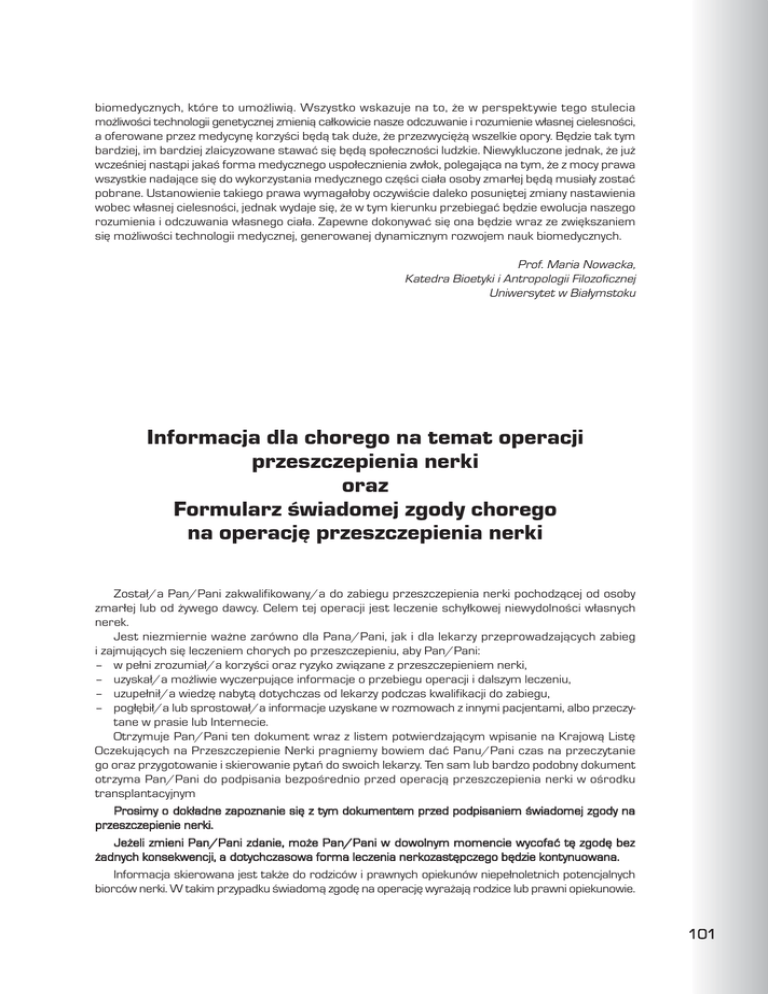 biomedycznych, które to umożliwią. Wszystko wskazuje na to, że w perspektywie tego stulecia możliwości technologii genetycznej zmienią całkowicie nasze odczuwanie i rozumienie własnej cielesności, a oferowane przez medycynę korzyści będą tak duże, że przezwyciężą wszelkie opory. Będzie tak tym bardziej, im bardziej zlaicyzowane stawać się będą społeczności ludzkie. Niewykluczone jednak, że już wcześniej nastąpi jakaś forma medycznego uspołecznienia zwłok, polegająca na tym, że z mocy prawa wszystkie nadające się do wykorzystania medycznego części ciała osoby zmarłej będą musiały zostać pobrane. Ustanowienie takiego prawa wymagałoby oczywiście daleko posuniętej zmiany nastawienia wobec własnej cielesności, jednak wydaje się, że w tym kierunku przebiegać będzie ewolucja naszego rozumienia i odczuwania własnego ciała. Zapewne dokonywać się ona będzie wraz ze zwiększaniem się możliwości technologii medycznej, generowanej dynamicznym rozwojem nauk biomedycznych.

Prof. Maria Nowacka,
Katedra Bioetyki i Antropologii Filozoficznej
Uniwersytet w Białymstoku

Informacja dla chorego na temat operacji przeszczepienia nerki
oraz
Formularz świadomej zgody chorego na operację przeszczepienia nerki

Został/a Pan/Pani zakwalifikowany/a do zabiegu przeszczepienia nerki pochodzącej od osoby zmarłej lub od żywego dawcy. Celem tej operacji jest leczenie schyłkowej niewydolności własnych nerek.

Jest niezmiernie ważne zarówno dla Pana/Pani, jak i dla lekarzy przeprowadzających zabieg i zajmujących się leczeniem chorych po przeszczepieniu, aby Pan/Pani:
– w pełni zrozumiał/a korzyści oraz ryzyko związane z przeszczepieniem nerki,
– uzyskał/a możliwie wyczerpujące informacje o przebiegu operacji i dalszym leczeniu,
– uzupełnił/a wiedzę nabytą dotychczas od lekarzy podczas kwalifikacji do zabiegu,
– pogłębił/a lub sprostował/a informacje uzyskane w rozmowach z innymi pacjentami, albo przeczytane w prasie lub Internecie.

Otrzymuje Pan/Pani ten dokument wraz z listem potwierdzającym wpisanie na Krajową Listę Oczekujących na Przeszczepienie Nerki pragniemy bowiem dać Panu/Pani czas na przeczytanie go oraz przygotowanie i skierowanie pytań do swoich lekarzy. Ten sam lub bardzo podobny dokument otrzyma Pan/Pani do podpisania bezpośrednio przed operacją przeszczepienia nerki w ośrodku transplantacyjnym

Prosimy o dokładne zapoznanie się z tym dokumentem przed podpisaniem świadomej zgody na przeszczepienie nerki.

Jeżeli zmieni Pan/Pani zdanie, może Pan/Pani w dowolnym momencie wycofać tę zgodę bez żadnych konsekwencji, a dotychczasowa forma leczenia nerkozastępczego będzie kontynuowana.

Informacja skierowana jest także do rodziców i prawnych opiekunów niepełnoletnich potencjalnych biorców nerki. W takim przypadku świadomą zgodę na operację wyrażają rodzice lub prawni opiekunowie.

101